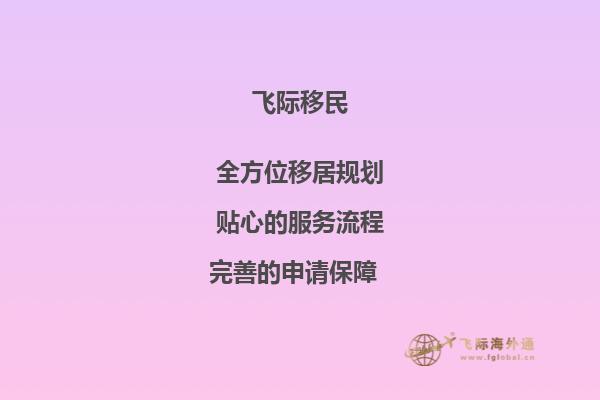 飞际移民

全方位移居规划

贴心的服务流程

完善的申请保障

飞际海外通
www.fglobal.cn